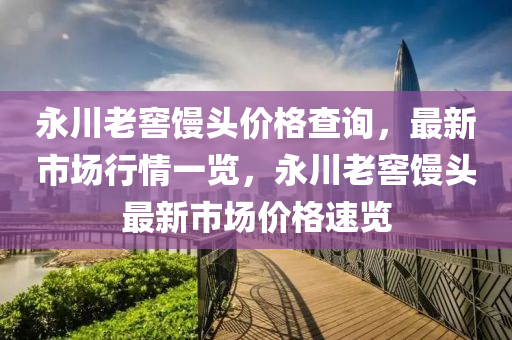 永川老窖馒头价格查询，最新市场行情一览，永川老窖馒头最新市场价格速览